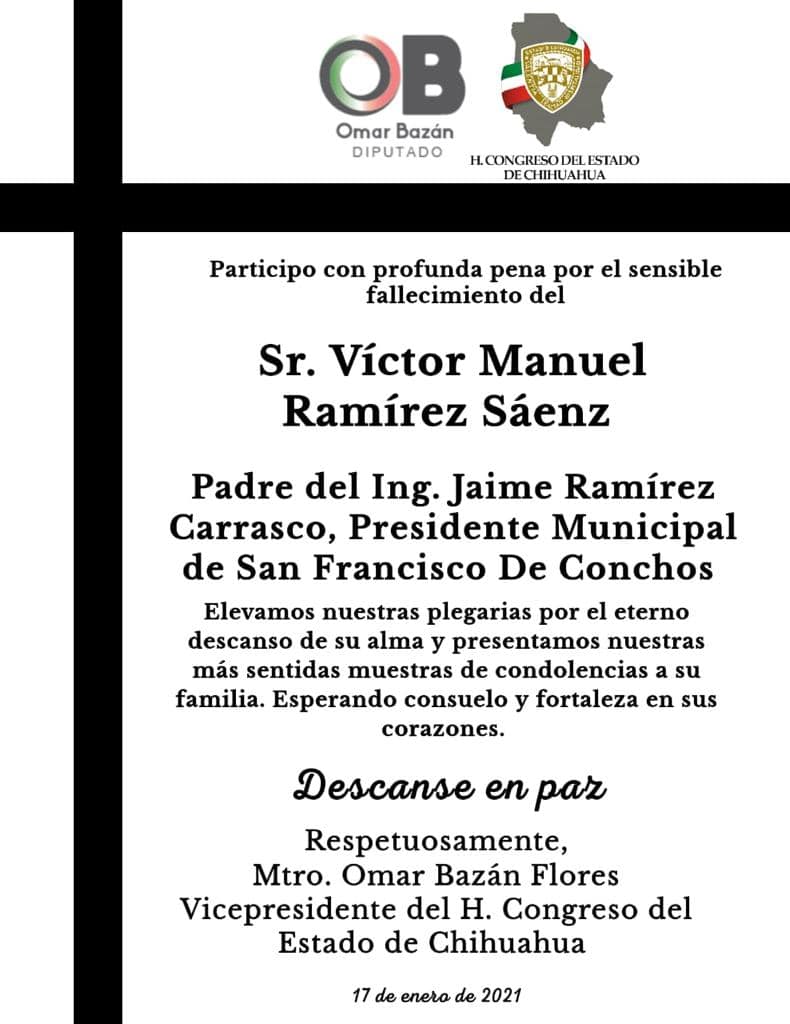 OB
Omar Bazán
DIPUTADO

H. CONGRESO DEL ESTADO DE CHIHUAHUA

Participo con profunda pena por el sensible fallecimiento del

Sr. Víctor Manuel Ramírez Sáenz

Padre del Ing. Jaime Ramírez Carrasco, Presidente Municipal de San Francisco De Conchos

Elevamos nuestras plegarias por el eterno descanso de su alma y presentamos nuestras más sentidas muestras de condolencias a su familia. Esperando consuelo y fortaleza en sus corazones.

Descanse en paz

Respetuosamente,
Mtro. Omar Bazán Flores
Vicepresidente del H. Congreso del Estado de Chihuahua

17 de enero de 2021